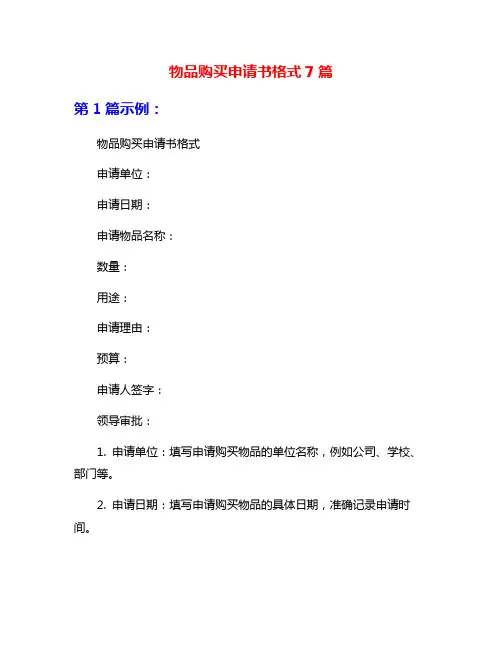 物品购买申请书格式 7 篇

第 1 篇示例：

物品购买申请书格式

申请单位：

申请日期：

申请物品名称：

数量：

用途：

申请理由：

预算：

申请人签字：

领导审批：

1. 申请单位：填写申请购买物品的单位名称，例如公司、学校、部门等。

2. 申请日期：填写申请购买物品的具体日期，准确记录申请时间。